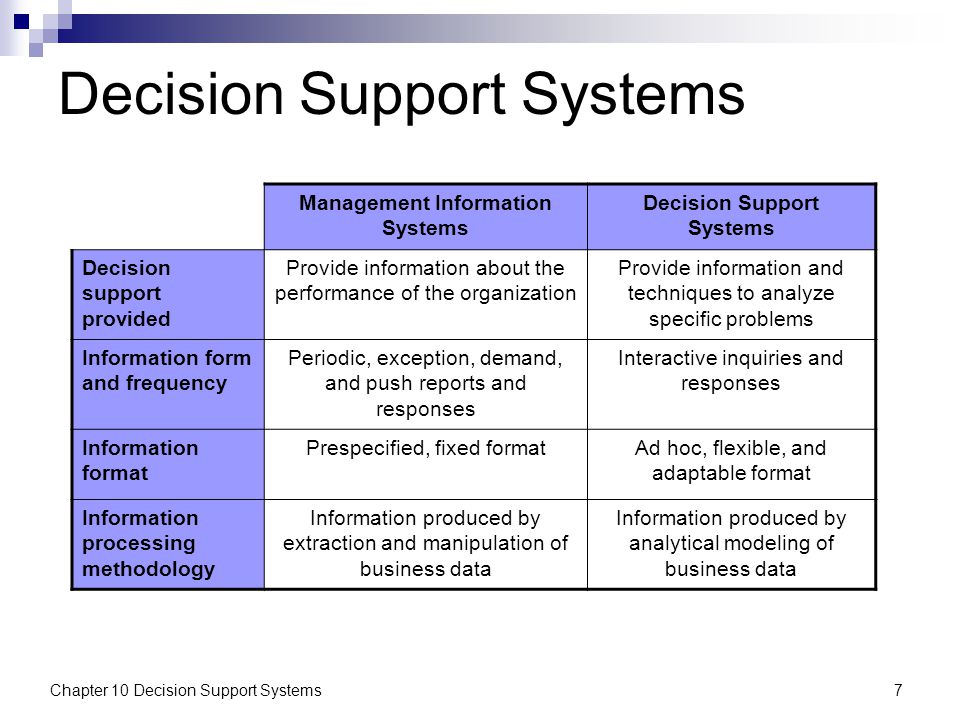 Decision Support Systems

| | Management Information Systems | Decision Support Systems |
|---|---|---|
| Decision support provided | Provide information about the performance of the organization | Provide information and techniques to analyze specific problems |
| Information form and frequency | Periodic, exception, demand, and push reports and responses | Interactive inquiries and responses |
| Information format | Prespecified, fixed format | Ad hoc, flexible, and adaptable format |
| Information processing methodology | Information produced by extraction and manipulation of business data | Information produced by analytical modeling of business data |

Chapter 10 Decision Support Systems

7